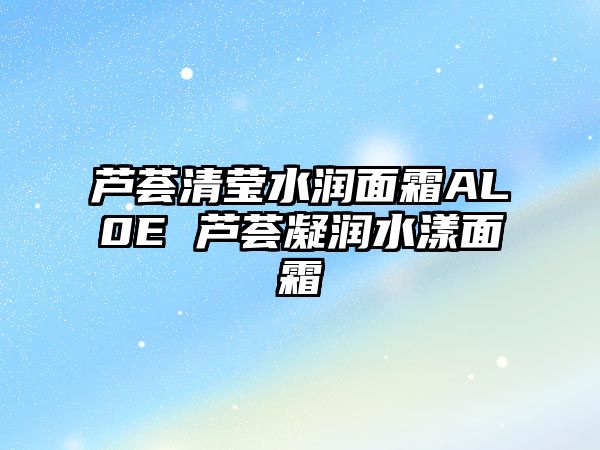 芦荟清莹水润面霜ALOE 芦荟凝润水漾面霜